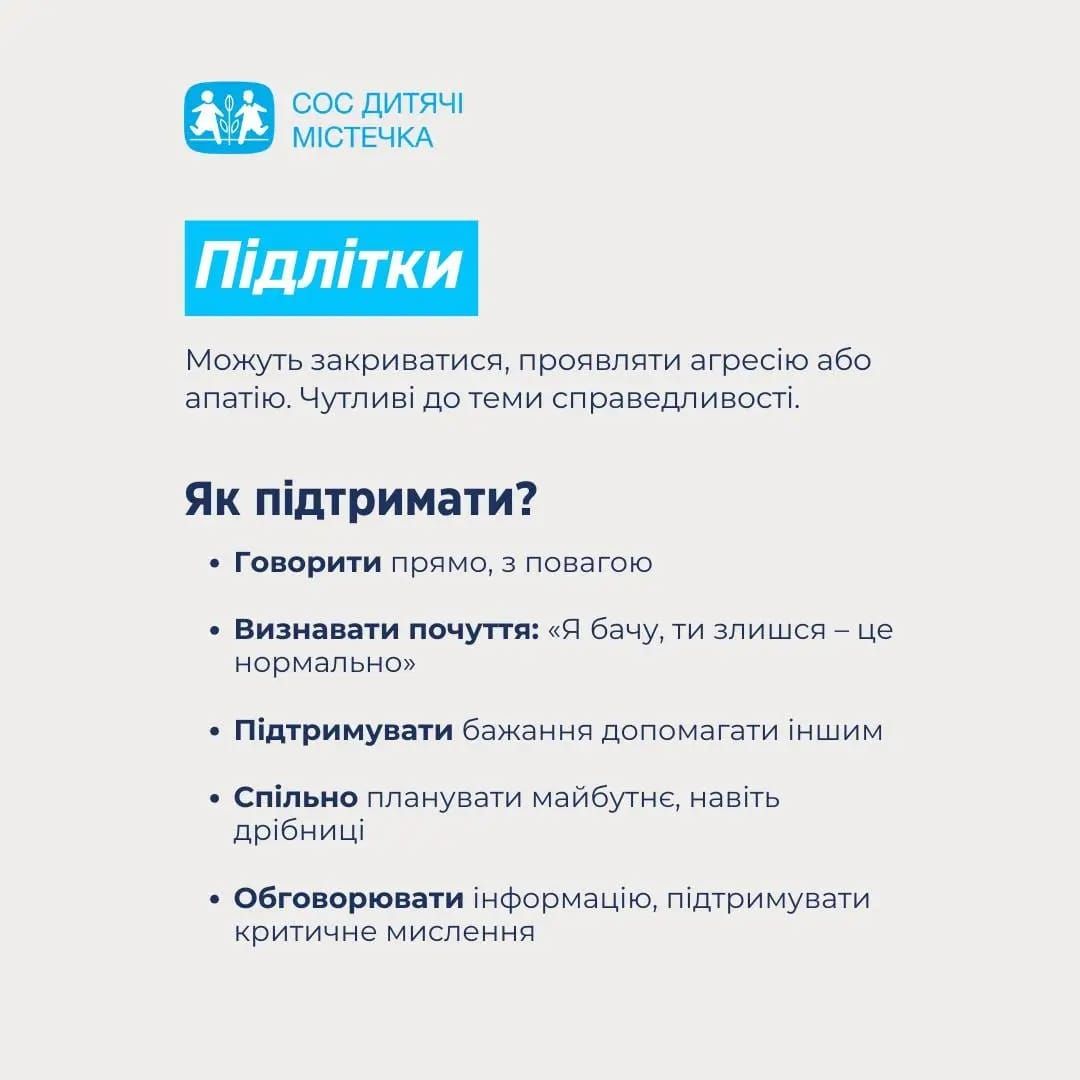 СОС ДИТЯЧІ МІСТЕЧКА

Підлітки

Можуть закриватися, проявляти агресію або апатію. Чутливі до теми справедливості.

Як підтримати?

• Говорити прямо, з повагою

• Визнавати почуття: «Я бачу, ти злишся – це нормально»

• Підтримувати бажання допомагати іншим

• Спільно планувати майбутнє, навіть дрібниці

• Обговорювати інформацію, підтримувати критичне мислення